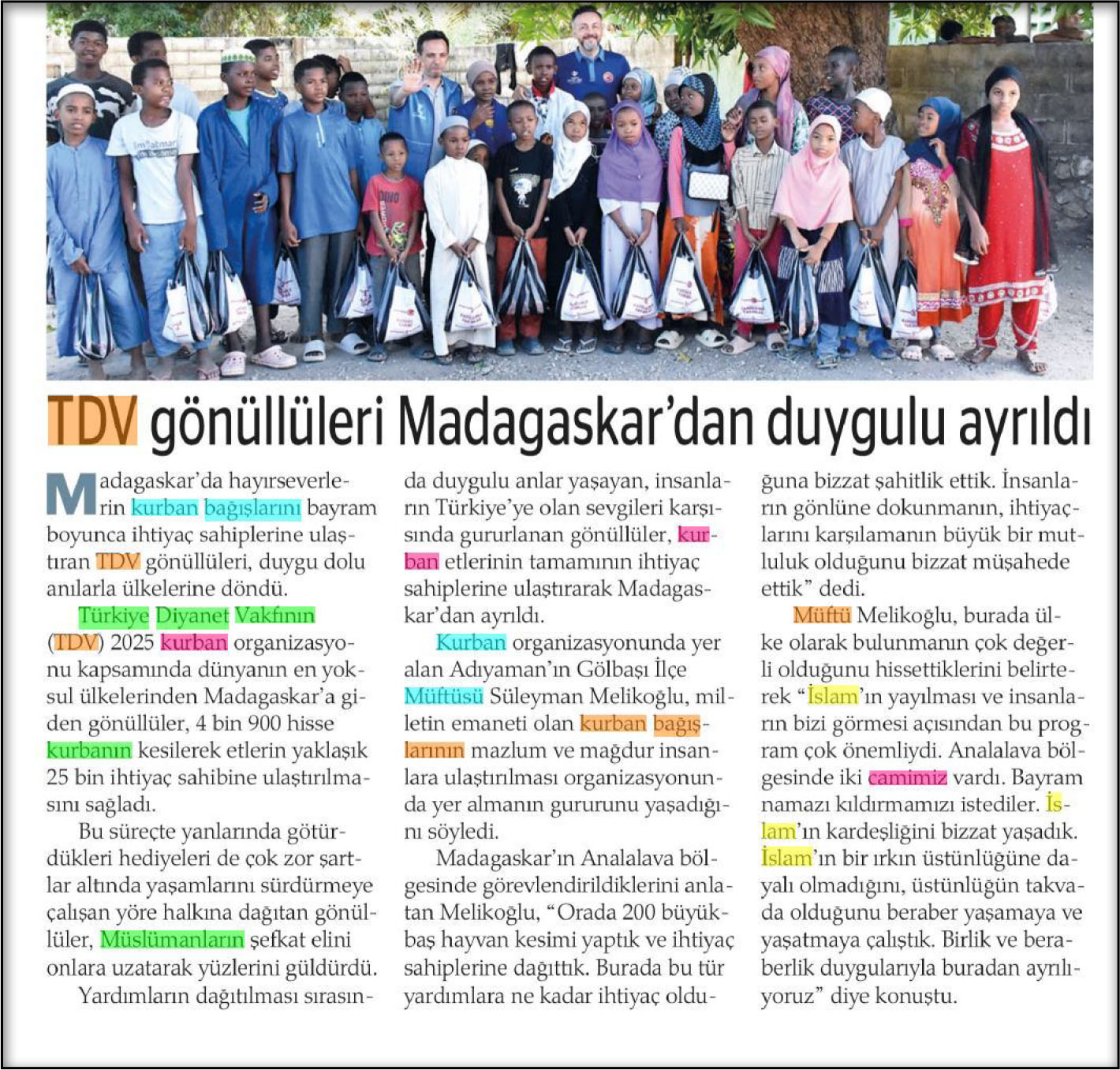 TDV gönüllüleri Madagaskar'dan duygulu ayrıldı

Madagaskar'da hayırseverlerin kurban bağışlarını bayram boyunca ihtiyaç sahiplerine ulaştıran TDV gönüllüleri, duygu dolu anılarla ülkelerine döndü.

Türkiye Diyanet Vakfının (TDV) 2025 kurban organizasyonu kapsamında dünyanın en yoksul ülkelerinden Madagaskar'a giden gönüllüler, 4 bin 900 hisse kurbanın kesilerek etlerin yaklaşık 25 bin ihtiyaç sahibine ulaştırılmasını sağladı.

Bu süreçte yanlarında götürdükleri hediyeleri de çok zor şartlar altında yaşamlarını sürdürmeye çalışan yöre halkına dağıtan gönüllüler, Müslümanların şefkat elini onlara uzatarak yüzlerini güldürdü.

Yardımların dağıtılması sırasında duygulu anlar yaşayan, insanların Türkiye'ye olan sevgileri karşısında gururlanan gönüllüler, kurban etlerinin tamamının ihtiyaç sahiplerine ulaştırarak Madagaskar'dan ayrıldı.

Kurban organizasyonunda yer alan Adıyaman'ın Gölbaşı İlçe Müftüsü Süleyman Melikoğlu, milletin emaneti olan kurban bağışlarının mazlum ve mağdur insanlara ulaştırılması organizasyonunda yer almanın gururunu yaşadığını söyledi.

Madagaskar'ın Analalava bölgesinde görevlendirildiklerini anlatan Melikoğlu, "Orada 200 büyükbaş hayvan kesimi yaptık ve ihtiyaç sahiplerine dağıttık. Burada bu tür yardımlara ne kadar ihtiyaç olduğuna bizzat şahitlik ettik. İnsanların gönlüne dokunmanın, ihtiyaçlarını karşılamanın büyük bir mutluluk olduğunu bizzat müşahede ettik" dedi.

Müftü Melikoğlu, burada ülke olarak bulunmanın çok değerli olduğunu hissettiklerini belirterek "İslam'ın yayılması ve insanların bizi görmesi açısından bu program çok önemliydi. Analalava bölgesinde iki camimiz vardı. Bayram namazı kıldırmamızı istediler. İslam'ın kardeşliğini bizzat yaşadık. İslam'ın bir ırkın üstünlüğüne dayalı olmadığını, üstünlüğün takvada olduğunu beraber yaşamaya ve yaşatmaya çalıştık. Birlik ve beraberlik duygularıyla buradan ayrılıyoruz" diye konuştu.